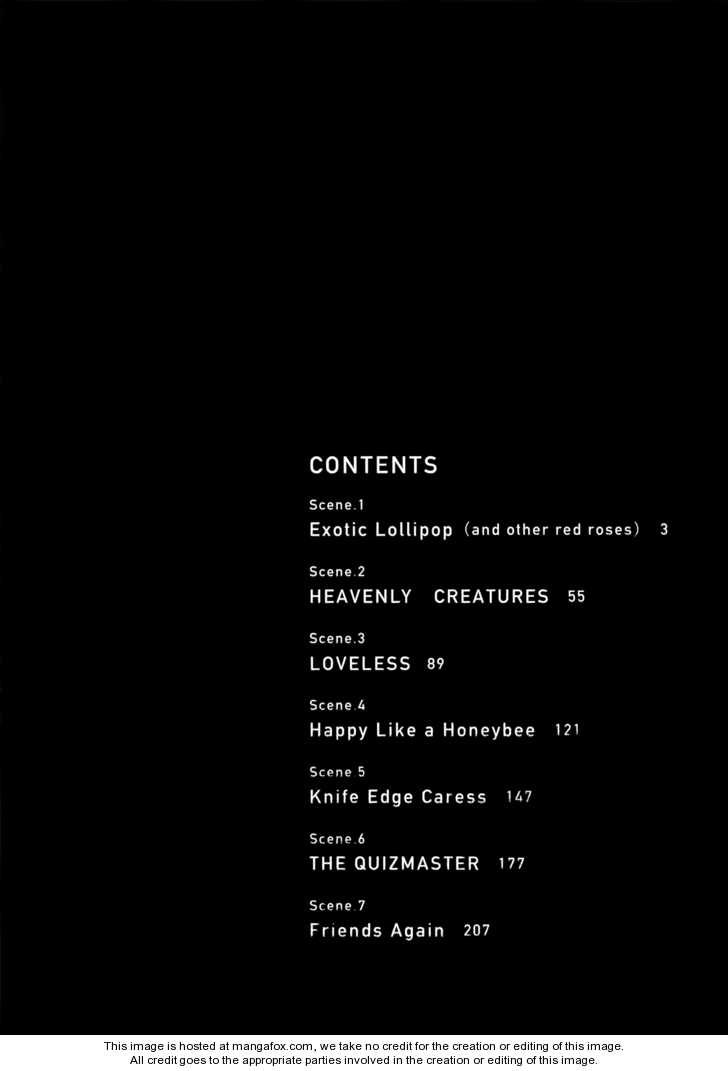 CONTENTS

Scene.1
Exotic Lollipop (and other red roses) 3

Scene.2
HEAVENLY CREATURES 55

Scene.3
LOVELESS 89

Scene.4
Happy Like a Honeybee 121

Scene 5
Knife Edge Caress 147

Scene.6
THE QUIZMASTER 177

Scene.7
Friends Again 207

This image is hosted at mangafox.com, we take no credit for the creation or editing of this image.
All credit goes to the appropriate parties involved in the creation or editing of this image.